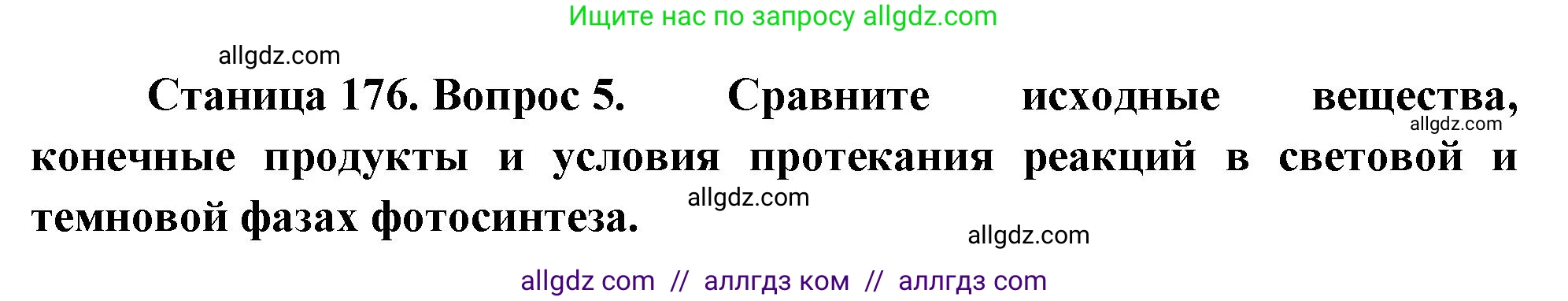 Ищите нас по запросу allgdz.com

allgdz.com

Станица 176. Вопрос 5. Сравните исходные вещества, конечные продукты и условия протекания реакций в световой и темновой фазах фотосинтеза.

allgdz.com

allgdz.com

allgdz.com

allgdz com // аллгдз ком // аллгдз com